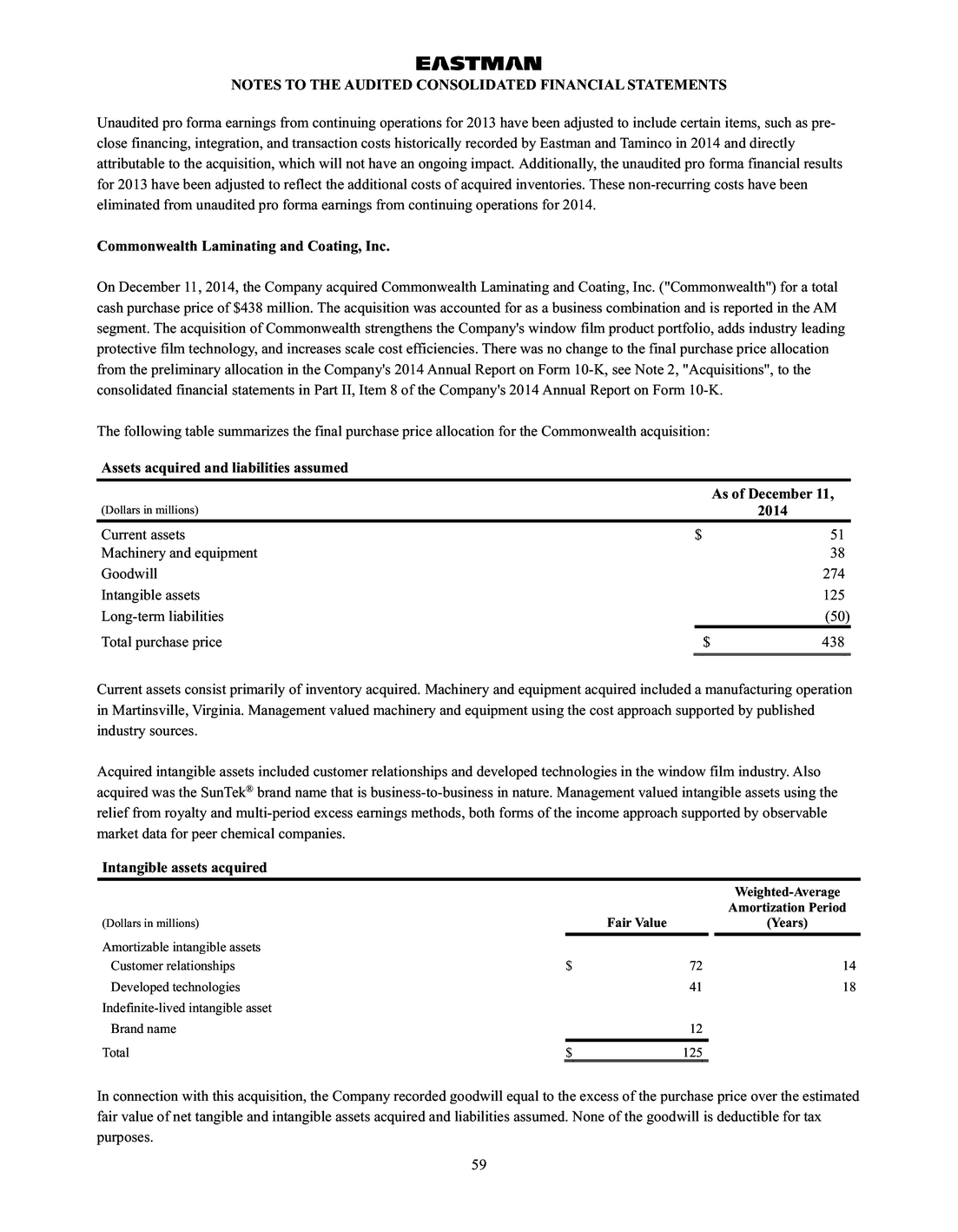 EASTMAN
NOTES TO THE AUDITED CONSOLIDATED FINANCIAL STATEMENTS

Unaudited pro forma earnings from continuing operations for 2013 have been adjusted to include certain items, such as pre-close financing, integration, and transaction costs historically recorded by Eastman and Taminco in 2014 and directly attributable to the acquisition, which will not have an ongoing impact. Additionally, the unaudited pro forma financial results for 2013 have been adjusted to reflect the additional costs of acquired inventories. These non-recurring costs have been eliminated from unaudited pro forma earnings from continuing operations for 2014.

Commonwealth Laminating and Coating, Inc.

On December 11, 2014, the Company acquired Commonwealth Laminating and Coating, Inc. ("Commonwealth") for a total cash purchase price of $438 million. The acquisition was accounted for as a business combination and is reported in the AM segment. The acquisition of Commonwealth strengthens the Company's window film product portfolio, adds industry leading protective film technology, and increases scale cost efficiencies. There was no change to the final purchase price allocation from the preliminary allocation in the Company's 2014 Annual Report on Form 10-K, see Note 2, "Acquisitions", to the consolidated financial statements in Part II, Item 8 of the Company's 2014 Annual Report on Form 10-K.

The following table summarizes the final purchase price allocation for the Commonwealth acquisition:

Assets acquired and liabilities assumed

| (Dollars in millions) | As of December 11, 2014 |
|---|---|
| Current assets | $ 51 |
| Machinery and equipment | 38 |
| Goodwill | 274 |
| Intangible assets | 125 |
| Long-term liabilities | (50) |
| Total purchase price | $ 438 |

Current assets consist primarily of inventory acquired. Machinery and equipment acquired included a manufacturing operation in Martinsville, Virginia. Management valued machinery and equipment using the cost approach supported by published industry sources.

Acquired intangible assets included customer relationships and developed technologies in the window film industry. Also acquired was the SunTek® brand name that is business-to-business in nature. Management valued intangible assets using the relief from royalty and multi-period excess earnings methods, both forms of the income approach supported by observable market data for peer chemical companies.

Intangible assets acquired

| (Dollars in millions) | Fair Value | Weighted-Average Amortization Period (Years) |
|---|---|---|
| Amortizable intangible assets | | |
| Customer relationships | $ 72 | 14 |
| Developed technologies | 41 | 18 |
| Indefinite-lived intangible asset | | |
| Brand name | 12 | |
| Total | $ 125 | |

In connection with this acquisition, the Company recorded goodwill equal to the excess of the purchase price over the estimated fair value of net tangible and intangible assets acquired and liabilities assumed. None of the goodwill is deductible for tax purposes.

59